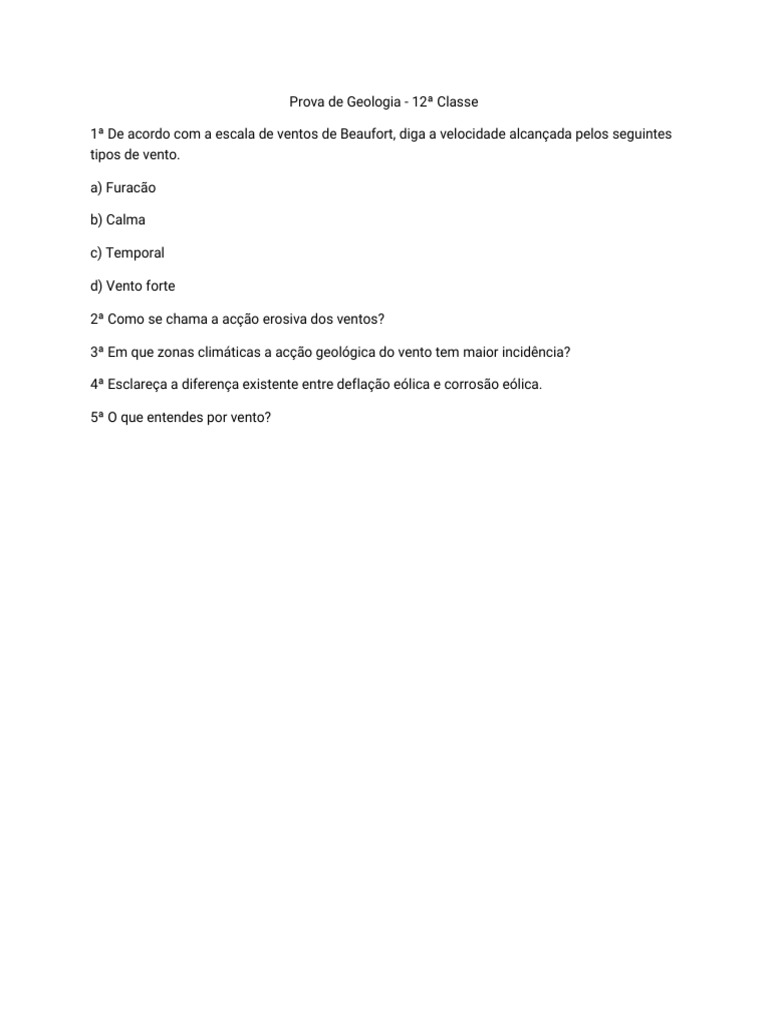 Prova de Geologia - 12ª Classe

1ª De acordo com a escala de ventos de Beaufort, diga a velocidade alcançada pelos seguintes tipos de vento.

a) Furacão

b) Calma

c) Temporal

d) Vento forte

2ª Como se chama a acção erosiva dos ventos?

3ª Em que zonas climáticas a acção geológica do vento tem maior incidência?

4ª Esclareça a diferença existente entre deflação eólica e corrosão eólica.

5ª O que entendes por vento?